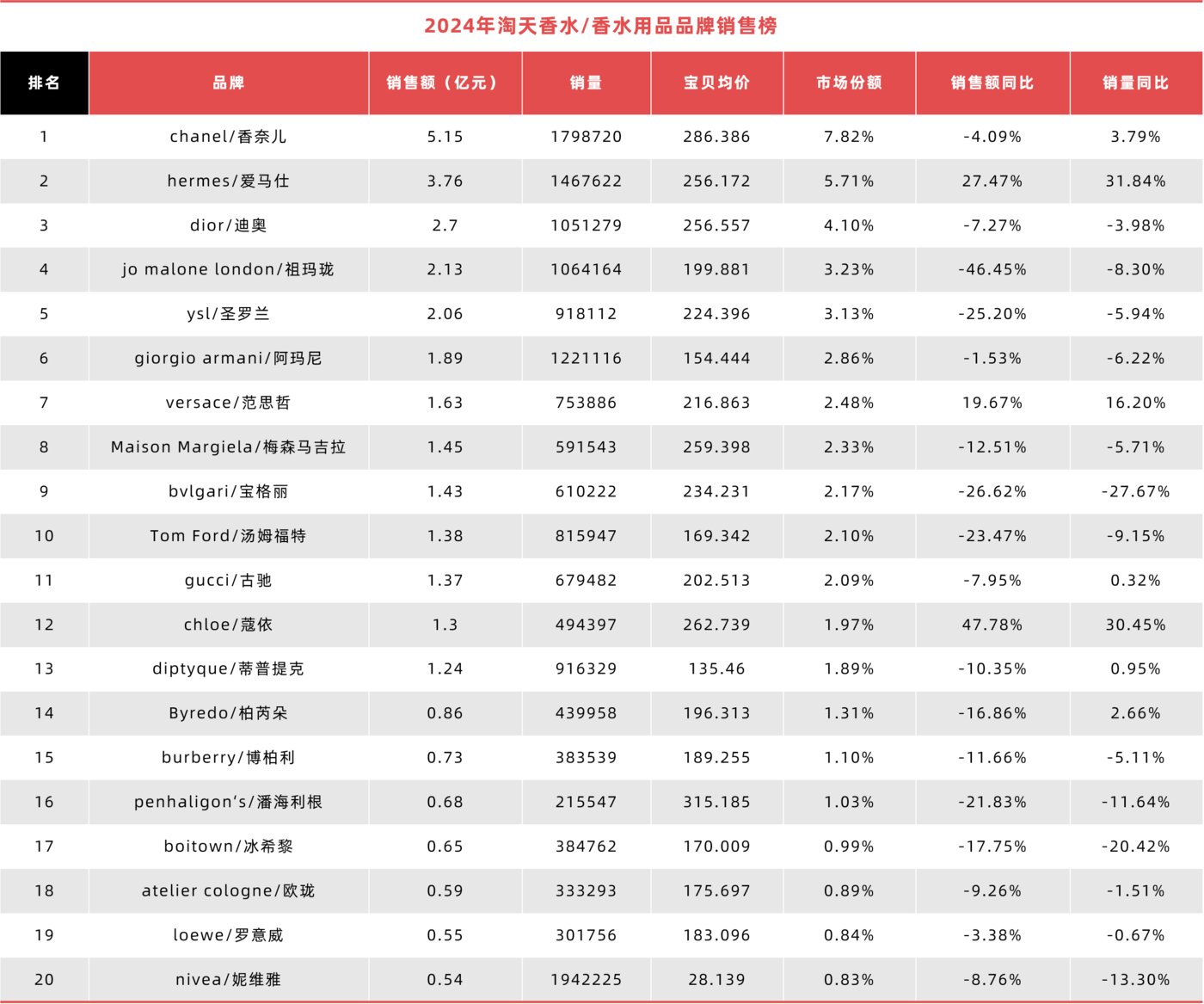 2024年淘天香水/香水用品品牌销售榜

| 排名 | 品牌 | 销售额（亿元） | 销量 | 宝贝均价 | 市场份额 | 销售额同比 | 销量同比 |
|---|---|---|---|---|---|---|---|
| 1 | chanel/香奈儿 | 5.15 | 1798720 | 286.386 | 7.82% | -4.09% | 3.79% |
| 2 | hermes/爱马仕 | 3.76 | 1467622 | 256.172 | 5.71% | 27.47% | 31.84% |
| 3 | dior/迪奥 | 2.7 | 1051279 | 256.557 | 4.10% | -7.27% | -3.98% |
| 4 | jo malone london/祖玛珑 | 2.13 | 1064164 | 199.881 | 3.23% | -46.45% | -8.30% |
| 5 | ysl/圣罗兰 | 2.06 | 918112 | 224.396 | 3.13% | -25.20% | -5.94% |
| 6 | giorgio armani/阿玛尼 | 1.89 | 1221116 | 154.444 | 2.86% | -1.53% | -6.22% |
| 7 | versace/范思哲 | 1.63 | 753886 | 216.863 | 2.48% | 19.67% | 16.20% |
| 8 | Maison Margiela/梅森马吉拉 | 1.45 | 591543 | 259.398 | 2.33% | -12.51% | -5.71% |
| 9 | bvlgari/宝格丽 | 1.43 | 610222 | 234.231 | 2.17% | -26.62% | -27.67% |
| 10 | Tom Ford/汤姆福特 | 1.38 | 815947 | 169.342 | 2.10% | -23.47% | -9.15% |
| 11 | gucci/古驰 | 1.37 | 679482 | 202.513 | 2.09% | -7.95% | 0.32% |
| 12 | chloe/蔻依 | 1.3 | 494397 | 262.739 | 1.97% | 47.78% | 30.45% |
| 13 | diptyque/蒂普提克 | 1.24 | 916329 | 135.46 | 1.89% | -10.35% | 0.95% |
| 14 | Byredo/柏芮朵 | 0.86 | 439958 | 196.313 | 1.31% | -16.86% | 2.66% |
| 15 | burberry/博柏利 | 0.73 | 383539 | 189.255 | 1.10% | -11.66% | -5.11% |
| 16 | penhaligon's/潘海利根 | 0.68 | 215547 | 315.185 | 1.03% | -21.83% | -11.64% |
| 17 | boitown/冰希黎 | 0.65 | 384762 | 170.009 | 0.99% | -17.75% | -20.42% |
| 18 | atelier cologne/欧珑 | 0.59 | 333293 | 175.697 | 0.89% | -9.26% | -1.51% |
| 19 | loewe/罗意威 | 0.55 | 301756 | 183.096 | 0.84% | -3.38% | -0.67% |
| 20 | nivea/妮维雅 | 0.54 | 1942225 | 28.139 | 0.83% | -8.76% | -13.30% |